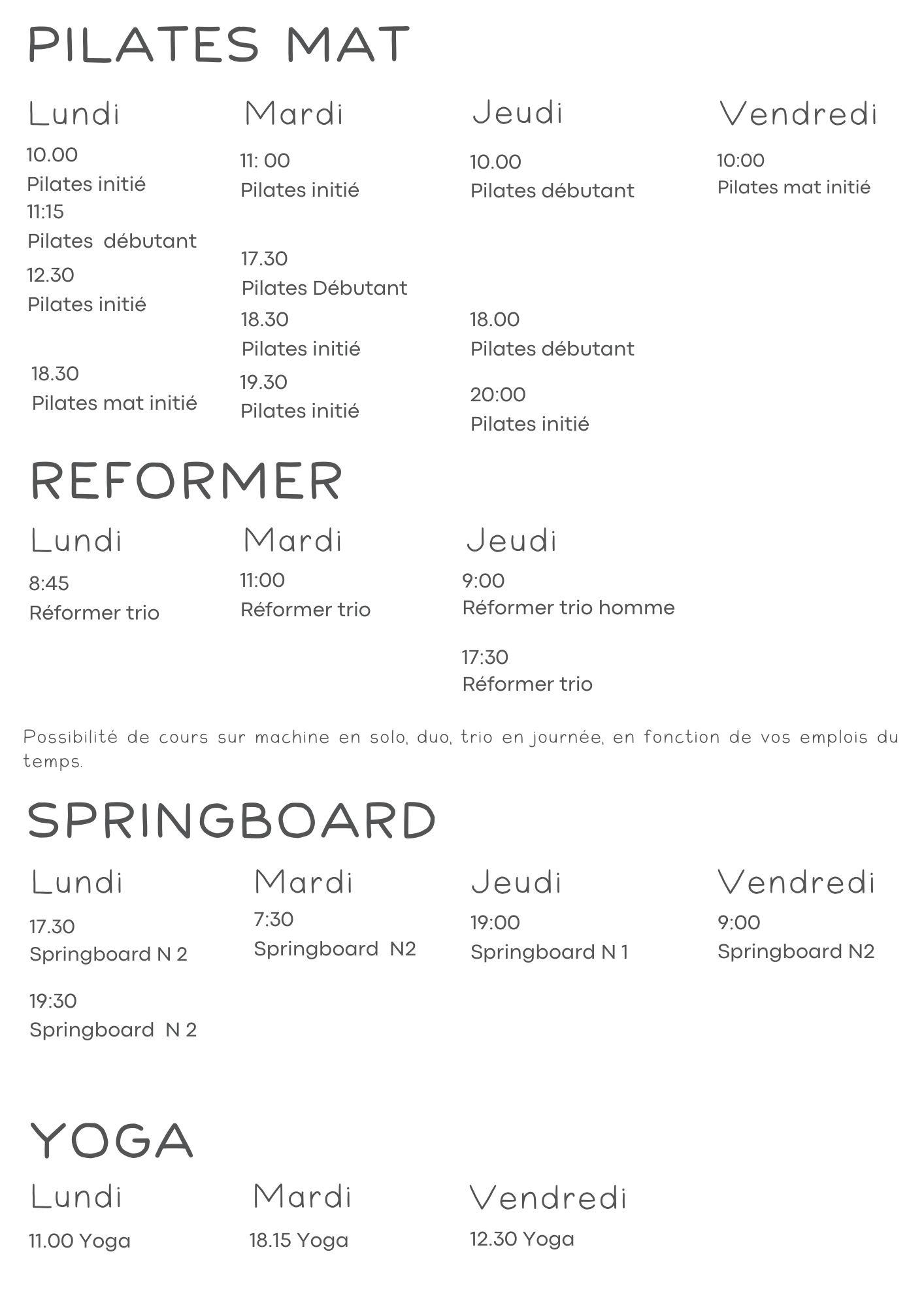 PILATES MAT

Lundi

10.00
Pilates initié
11:15
Pilates débutant
12.30
Pilates initié

18.30
Pilates mat initié

Mardi

11: 00
Pilates initié

17.30
Pilates Débutant
18.30
Pilates initié
19.30
Pilates initié

Jeudi

10.00
Pilates débutant

18.00
Pilates débutant

20:00
Pilates initié

Vendredi

10:00
Pilates mat initié

REFORMER

Lundi

8:45
Réformer trio

Mardi

11:00
Réformer trio

Jeudi

9:00
Réformer trio homme

17:30
Réformer trio

Possibilité de cours sur machine en solo, duo, trio en journée, en fonction de vos emplois du temps.

SPRINGBOARD

Lundi

17.30
Springboard N 2

19:30
Springboard N 2

Mardi

7:30
Springboard N2

Jeudi

19:00
Springboard N 1

Vendredi

9:00
Springboard N2

YOGA

Lundi

11.00 Yoga

Mardi

18.15 Yoga

Vendredi

12.30 Yoga